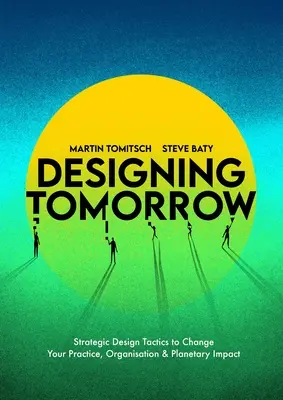 MARTIN TOMITSCH STEVE BATY

DESIGNING TOMORROW

Strategic Design Tactics to Change Your Practice, Organisation & Planetary Impact